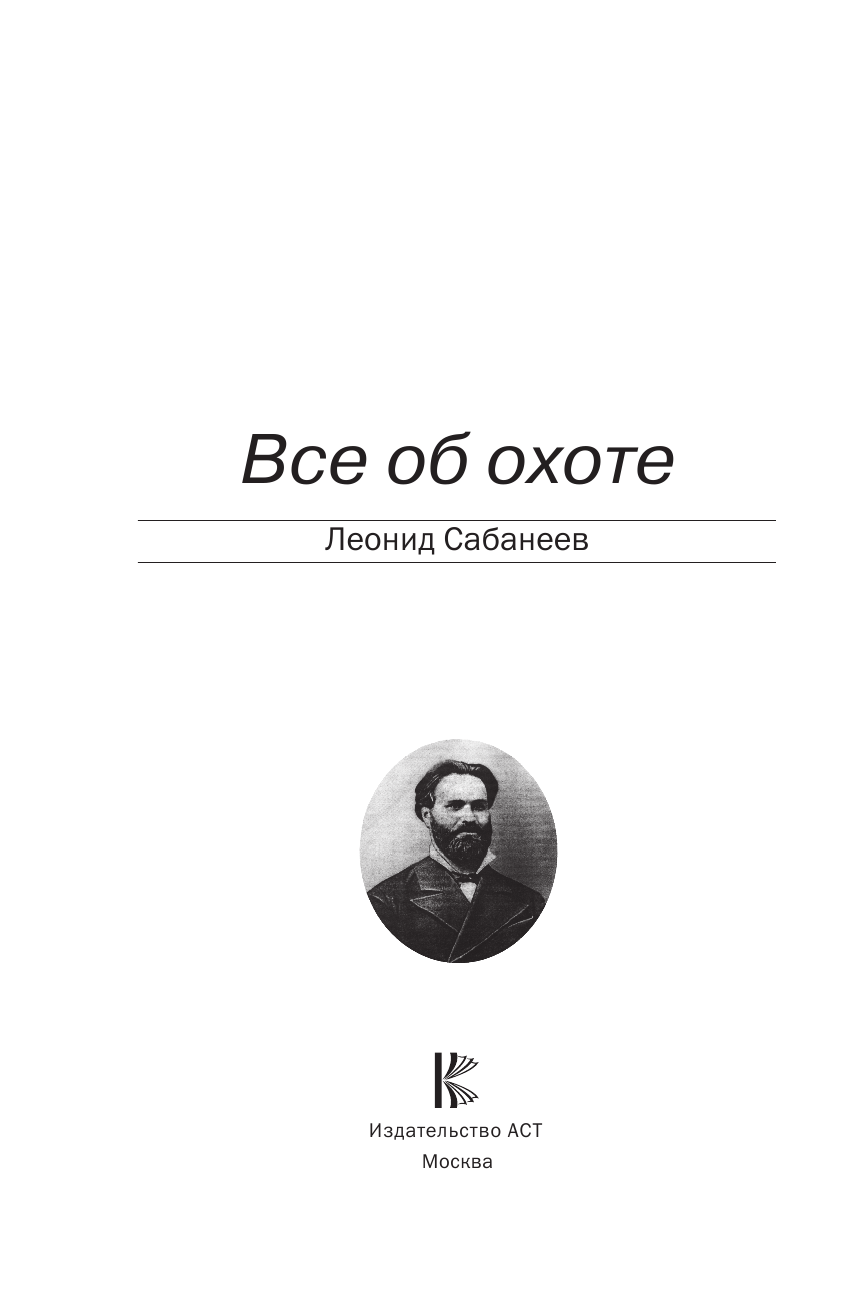 Все об охоте

Леонид Сабанеев

Издательство АСТ
Москва